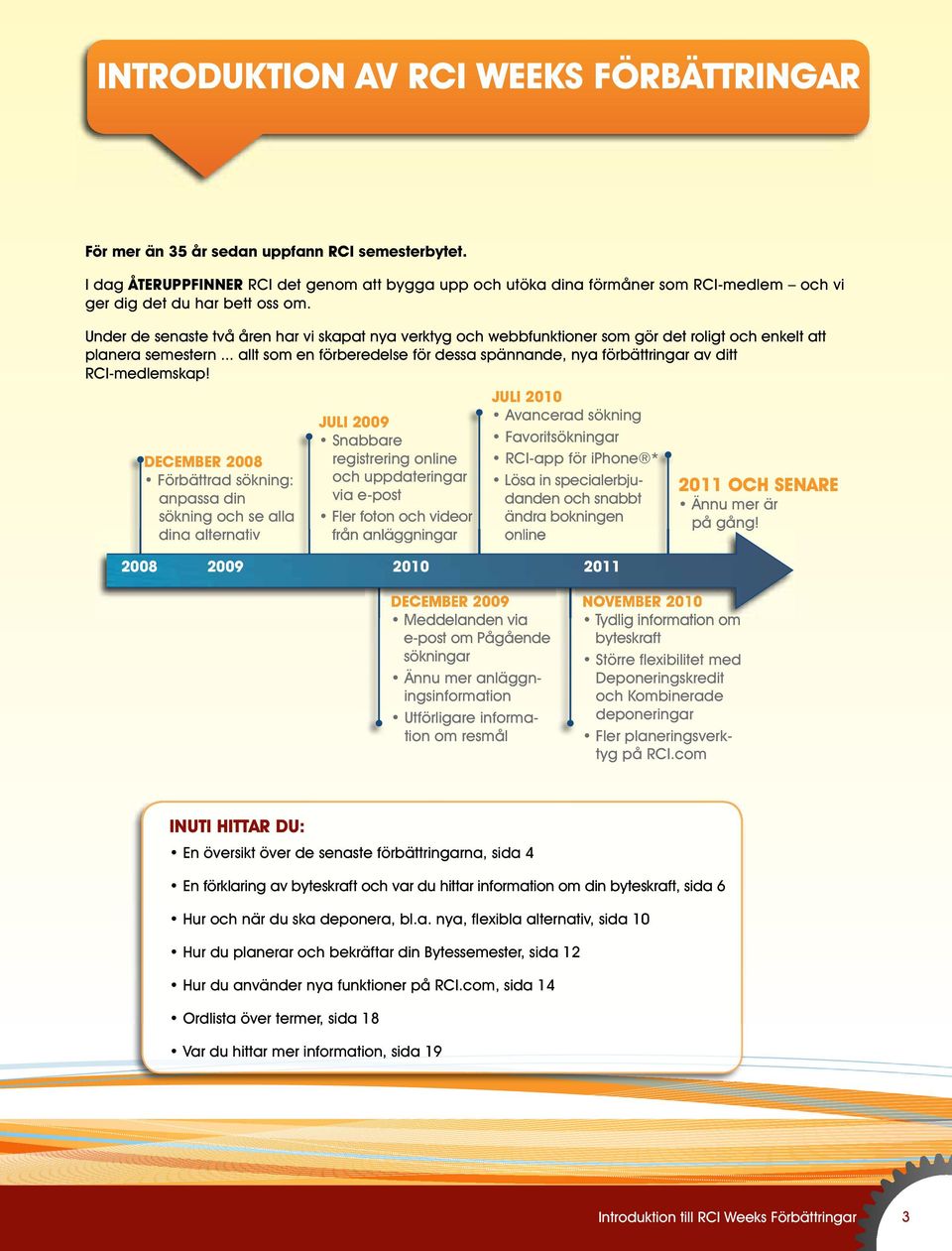 INTRODUKTION AV RCI WEEKS FÖRBÄTTRINGAR

För mer än 35 år sedan uppfann RCI semesterbytet.

I dag ÅTERUPPFINNER RCI det genom att bygga upp och utöka dina förmåner som RCI-medlem – och vi ger dig det du har bett oss om.

Under de senaste två åren har vi skapat nya verktyg och webbfunktioner som gör det roligt och enkelt att planera semestern ... allt som en förberedelse för dessa spännande, nya förbättringar av ditt RCI-medlemskap!

DECEMBER 2008
• Förbättrad sökning: anpassa din sökning och se alla dina alternativ

JULI 2009
• Snabbare registrering online och uppdateringar via e-post
• Fler foton och videor från anläggningar

JULI 2010
• Avancerad sökning
• Favoritsökningar
• RCI-app för iPhone®*
• Lösa in specialerbjudanden och snabbt ändra bokningen online

2011 OCH SENARE
• Ännu mer är på gång!

2008 2009 2010 2011

DECEMBER 2009
• Meddelanden via e-post om Pågående sökningar
• Ännu mer anläggningsinformation
• Utförligare information om resmål

NOVEMBER 2010
• Tydlig information om byteskraft
• Större flexibilitet med Deponeringskredit och Kombinerade deponeringar
• Fler planeringsverktyg på RCI.com

INUTI HITTAR DU:
• En översikt över de senaste förbättringarna, sida 4
• En förklaring av byteskraft och var du hittar information om din byteskraft, sida 6
• Hur och när du ska deponera, bl.a. nya, flexibla alternativ, sida 10
• Hur du planerar och bekräftar din Bytessemester, sida 12
• Hur du använder nya funktioner på RCI.com, sida 14
• Ordlista över termer, sida 18
• Var du hittar mer information, sida 19

Introduktion till RCI Weeks Förbättringar 3